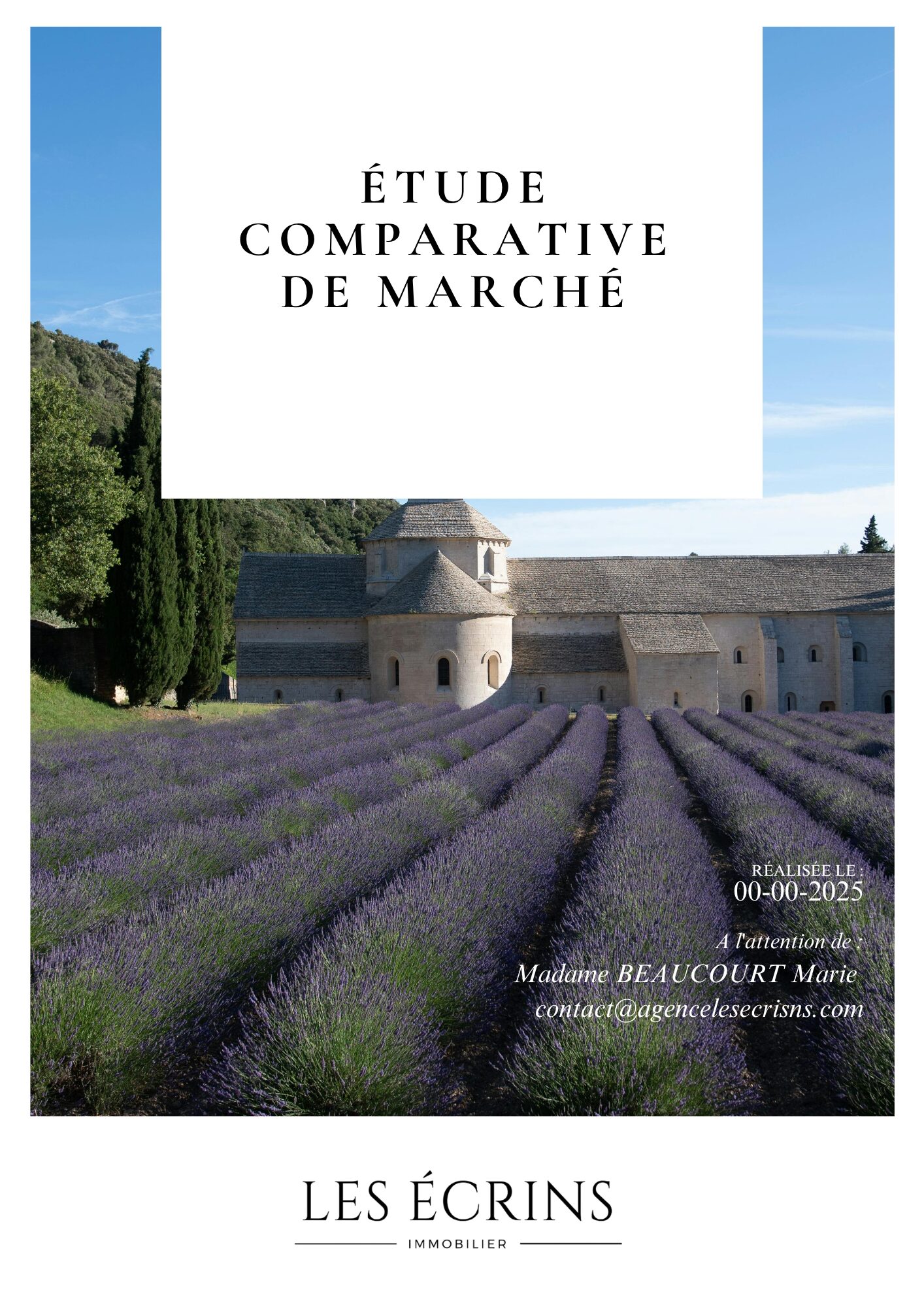 ÉTUDE COMPARATIVE DE MARCHÉ

RÉALISÉE LE :
00-00-2025

A l'attention de :
Madame BEAUCOURT Marie
contact@agencelesecrisns.com

LES ÉCRINS
IMMOBILIER